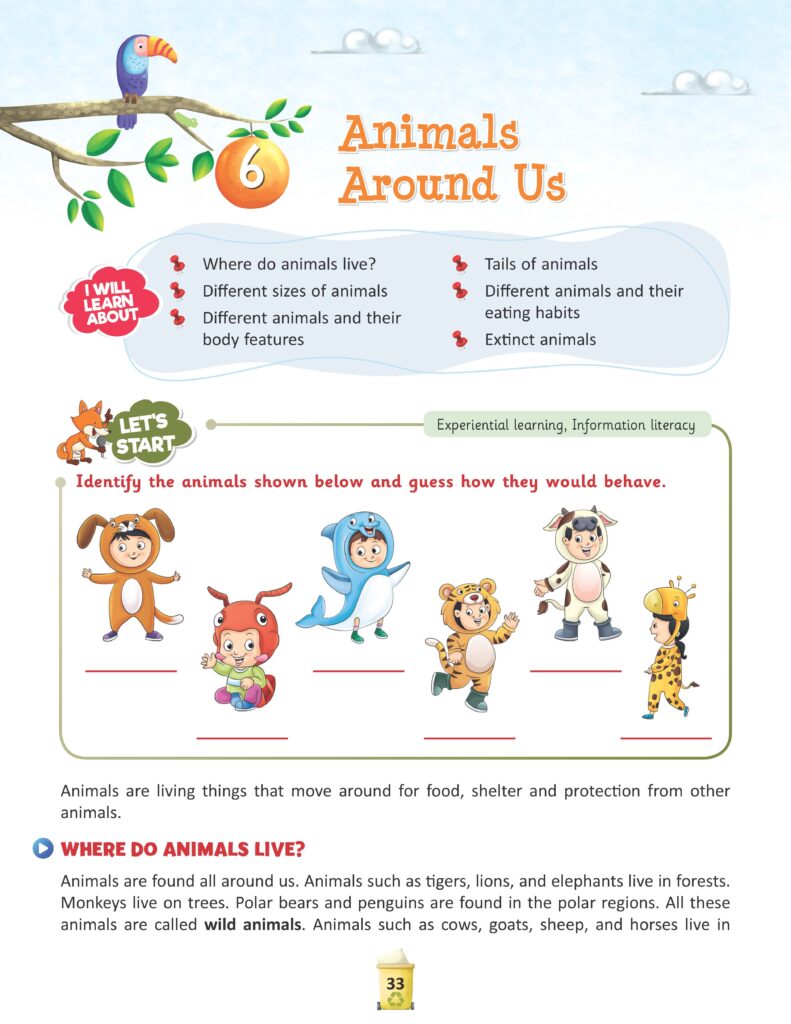 6

Animals Around Us

I WILL LEARN ABOUT

Where do animals live?

Different sizes of animals

Different animals and their body features

Tails of animals

Different animals and their eating habits

Extinct animals

LET'S START

Experiential learning, Information literacy

Identify the animals shown below and guess how they would behave.

____ ____ ____ ____ ____ ____

Animals are living things that move around for food, shelter and protection from other animals.

WHERE DO ANIMALS LIVE?

Animals are found all around us. Animals such as tigers, lions, and elephants live in forests. Monkeys live on trees. Polar bears and penguins are found in the polar regions. All these animals are called wild animals. Animals such as cows, goats, sheep, and horses live in

33